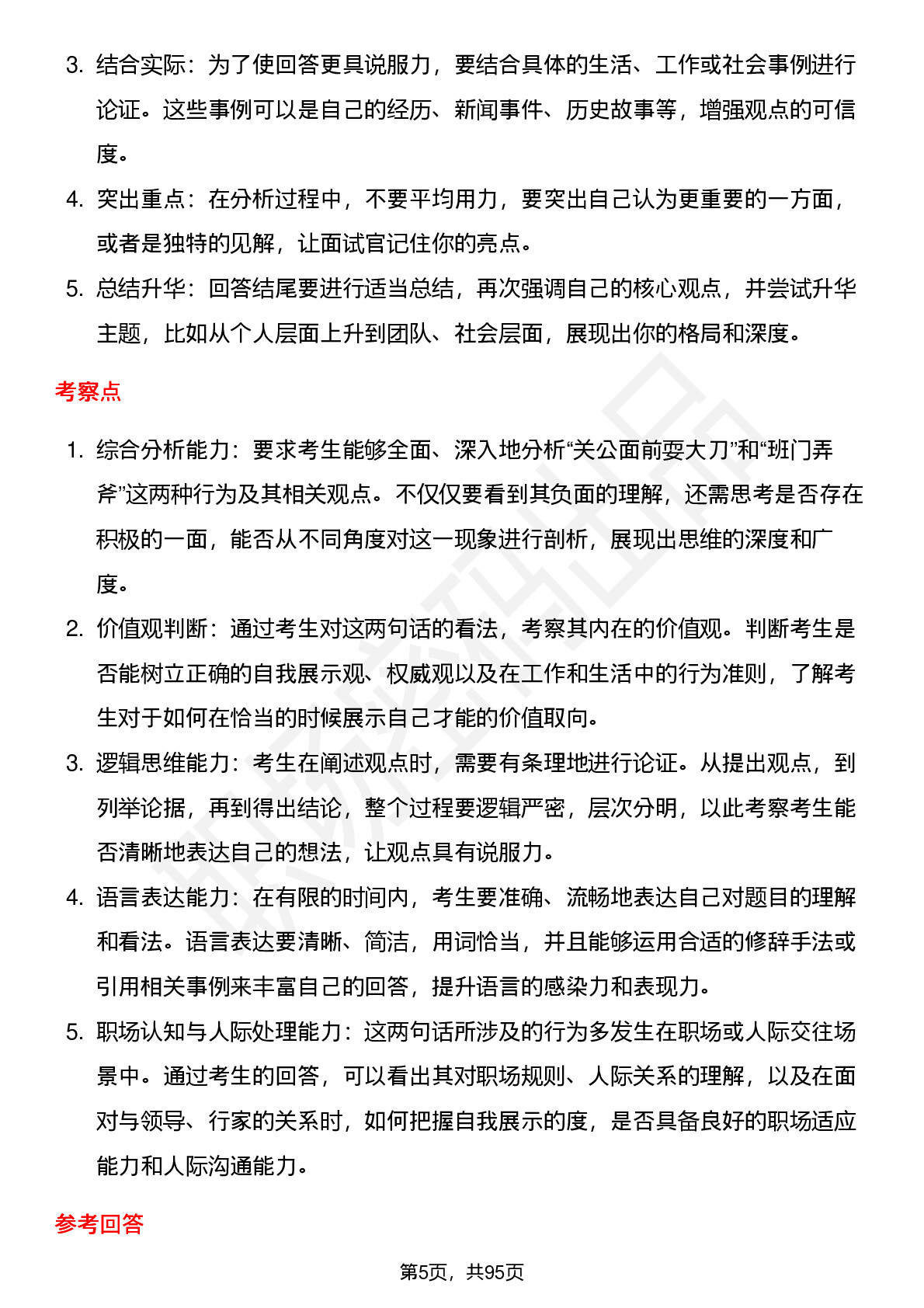 3. 结合实际：为了使回答更具说服力，要结合具体的生活、工作或社会事例进行论证。这些事例可以是自己的经历、新闻事件、历史故事等，增强观点的可信度。

4. 突出重点：在分析过程中，不要平均用力，要突出自己认为更重要的一方面，或者是独特的见解，让面试官记住你的亮点。

5. 总结升华：回答结尾要进行适当总结，再次强调自己的核心观点，并尝试升华主题，比如从个人层面上升到团队、社会层面，展现出你的格局和深度。

考察点

1. 综合分析能力：要求考生能够全面、深入地分析“关公面前耍大刀”和“班门弄斧”这两种行为及其相关观点。不仅仅要看到其负面的理解，还需思考是否存在积极的一面，能否从不同角度对这一现象进行剖析，展现出思维的深度和广度。

2. 价值观判断：通过考生对这两句话的看法，考察其内在的价值观。判断考生是否能树立正确的自我展示观、权威观以及在工作和生活中的行为准则，了解考生对于如何在恰当的时候展示自己才能的价值取向。

3. 逻辑思维能力：考生在阐述观点时，需要有条理地进行论证。从提出观点，到列举论据，再到得出结论，整个过程要逻辑严密，层次分明，以此考察考生能否清晰地表达自己的想法，让观点具有说服力。

4. 语言表达能力：在有限的时间内，考生要准确、流畅地表达自己对题目的理解和看法。语言表达要清晰、简洁，用词恰当，并且能够运用合适的修辞手法或引用相关事例来丰富自己的回答，提升语言的感染力和表现力。

5. 职场认知与人际处理能力：这两句话所涉及的行为多发生在职场或人际交往场景中。通过考生的回答，可以看出其对职场规则、人际关系的理解，以及在面对与领导、行家的关系时，如何把握自我展示的度，是否具备良好的职场适应能力和人际沟通能力。

参考回答

第5页，共95页